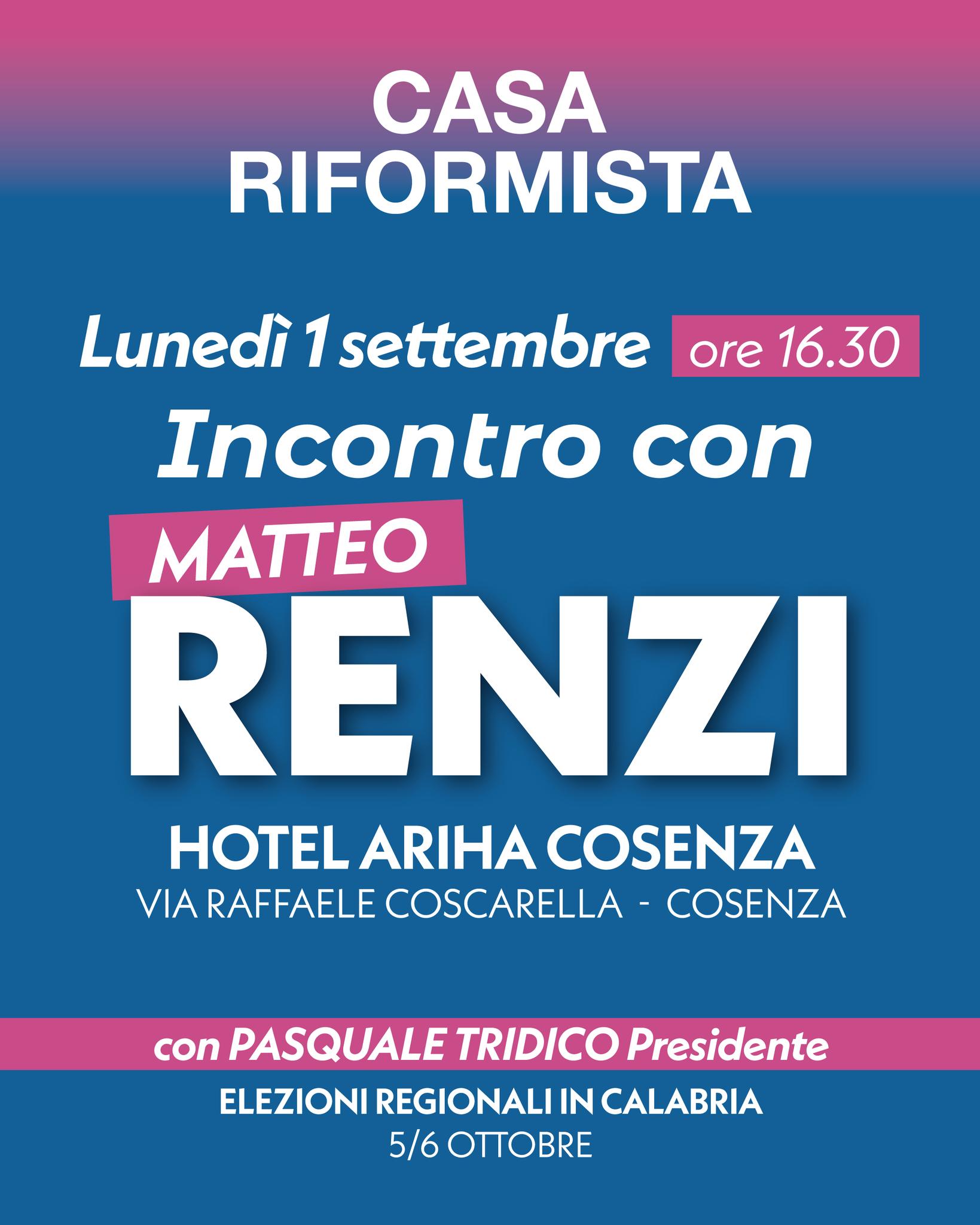 CASA
RIFORMISTA

Lunedì 1 settembre ore 16.30

Incontro con

MATTEO
RENZI

HOTEL ARIHA COSENZA
VIA RAFFAELE COSCARELLA - COSENZA

con PASQUALE TRIDICO Presidente

ELEZIONI REGIONALI IN CALABRIA
5/6 OTTOBRE